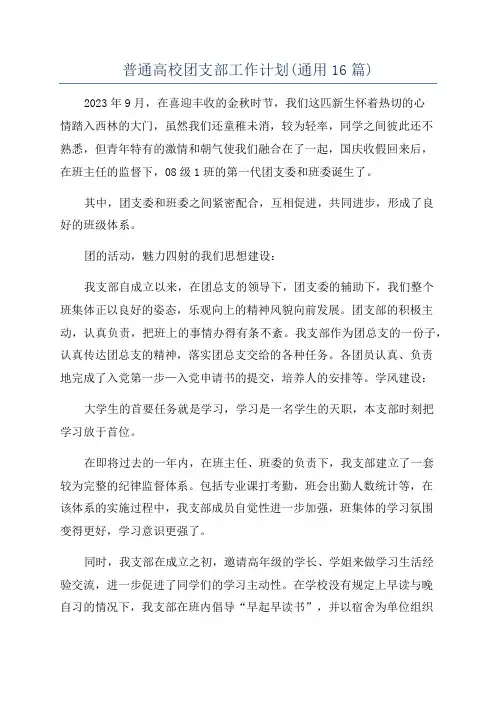 普通高校团支部工作计划(通用16篇)

2023年9月，在喜迎丰收的金秋时节，我们这匹新生怀着热切的心情踏入西林的大门，虽然我们还童稚未消，较为轻率，同学之间彼此还不熟悉，但青年特有的激情和朝气使我们融合在了一起，国庆收假回来后，在班主任的监督下，08级1班的第一代团支委和班委诞生了。

其中，团支委和班委之间紧密配合，互相促进，共同进步，形成了良好的班级体系。

团的活动，魅力四射的我们思想建设：

我支部自成立以来，在团总支的领导下，团支委的辅助下，我们整个班集体正以良好的姿态，乐观向上的精神风貌向前发展。团支部的积极主动，认真负责，把班上的事情办得有条不紊。我支部作为团总支的一份子，认真传达团总支的精神，落实团总支交给的各种任务。各团员认真、负责地完成了入党第一步—入党申请书的提交，培养人的安排等。学风建设：

大学生的首要任务就是学习，学习是一名学生的天职，本支部时刻把学习放于首位。

在即将过去的一年内，在班主任、班委的负责下，我支部建立了一套较为完整的纪律监督体系。包括专业课打考勤，班会出勤人数统计等，在该体系的实施过程中，我支部成员自觉性进一步加强，班集体的学习氛围变得更好，学习意识更强了。

同时，我支部在成立之初，邀请高年级的学长、学姐来做学习生活经验交流，进一步促进了同学们的学习主动性。在学校没有规定上早读与晚自习的情况下，我支部在班内倡导“早起早读书”，并以宿舍为单位组织